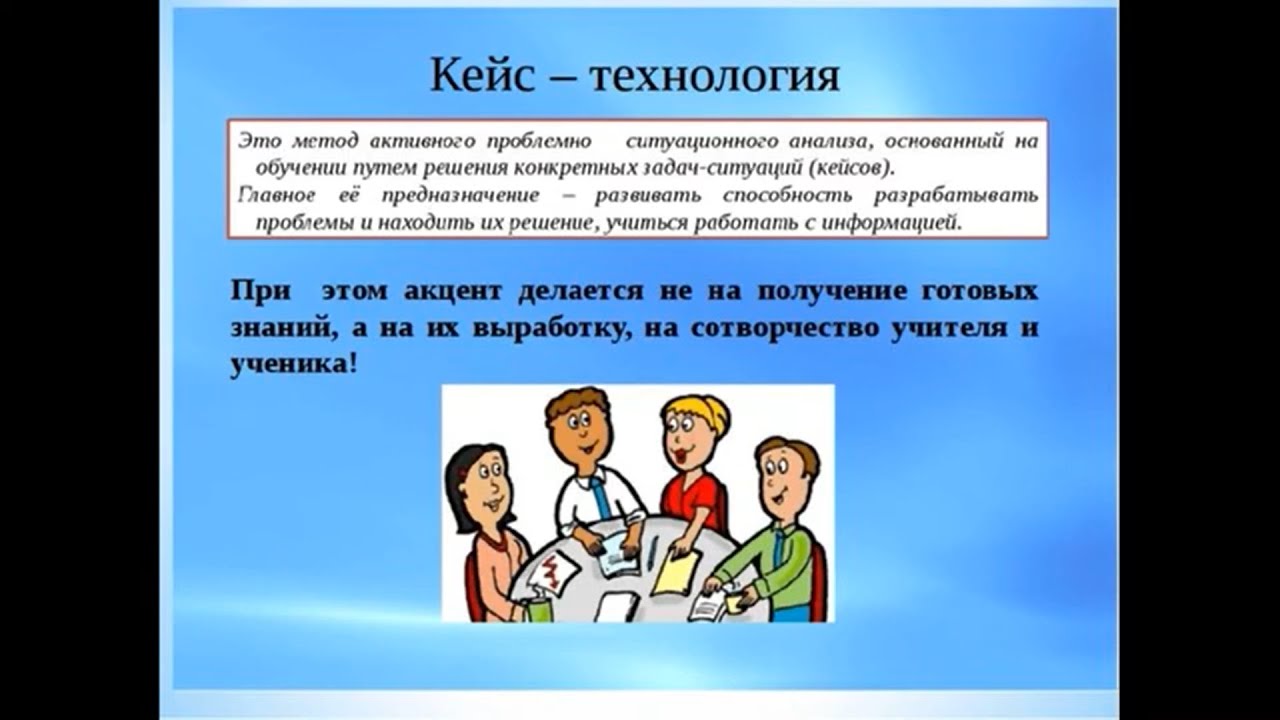 Кейс – технология

Это метод активного проблемно ситуационного анализа, основанный на обучении путем решения конкретных задач-ситуаций (кейсов).
Главное её предназначение – развивать способность разрабатывать проблемы и находить их решение, учиться работать с информацией.

При этом акцент делается не на получение готовых знаний, а на их выработку, на сотворчество учителя и ученика!